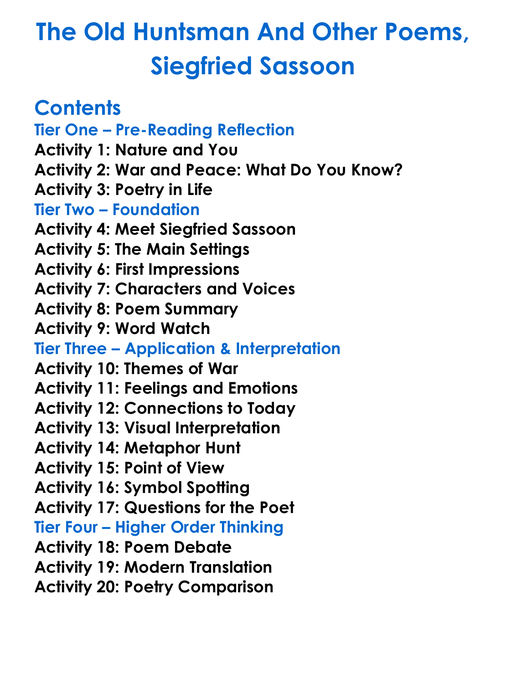 The Old Huntsman And Other Poems, Siegfried Sassoon

Contents
Tier One – Pre-Reading Reflection
Activity 1: Nature and You
Activity 2: War and Peace: What Do You Know?
Activity 3: Poetry in Life
Tier Two – Foundation
Activity 4: Meet Siegfried Sassoon
Activity 5: The Main Settings
Activity 6: First Impressions
Activity 7: Characters and Voices
Activity 8: Poem Summary
Activity 9: Word Watch
Tier Three – Application & Interpretation
Activity 10: Themes of War
Activity 11: Feelings and Emotions
Activity 12: Connections to Today
Activity 13: Visual Interpretation
Activity 14: Metaphor Hunt
Activity 15: Point of View
Activity 16: Symbol Spotting
Activity 17: Questions for the Poet
Tier Four – Higher Order Thinking
Activity 18: Poem Debate
Activity 19: Modern Translation
Activity 20: Poetry Comparison